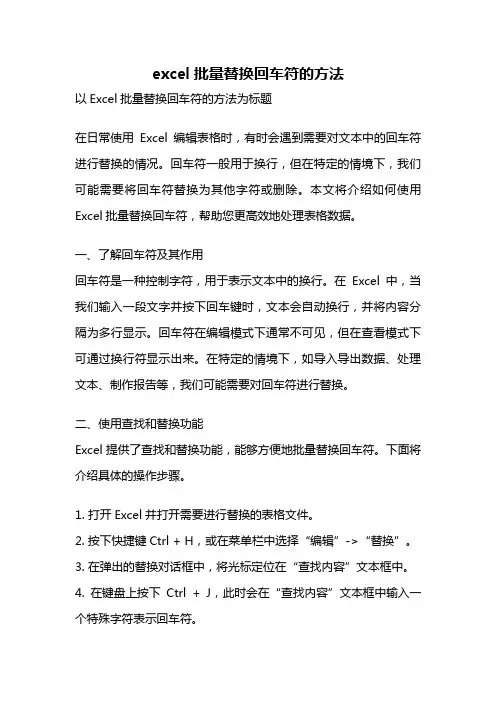 excel 批量替换回车符的方法

以 Excel 批量替换回车符的方法为标题

在日常使用 Excel 编辑表格时，有时会遇到需要对文本中的回车符进行替换的情况。回车符一般用于换行，但在特定的情境下，我们可能需要将回车符替换为其他字符或删除。本文将介绍如何使用 Excel 批量替换回车符，帮助您更高效地处理表格数据。

一、了解回车符及其作用

回车符是一种控制字符，用于表示文本中的换行。在 Excel 中，当我们输入一段文字并按下回车键时，文本会自动换行，并将内容分隔为多行显示。回车符在编辑模式下通常不可见，但在查看模式下可通过换行符显示出来。在特定的情境下，如导入导出数据、处理文本、制作报告等，我们可能需要对回车符进行替换。

二、使用查找和替换功能

Excel 提供了查找和替换功能，能够方便地批量替换回车符。下面将介绍具体的操作步骤。

1. 打开 Excel 并打开需要进行替换的表格文件。
2. 按下快捷键 Ctrl + H，或在菜单栏中选择“编辑”->“替换”。
3. 在弹出的替换对话框中，将光标定位在“查找内容”文本框中。
4. 在键盘上按下 Ctrl + J，此时会在“查找内容”文本框中输入一个特殊字符表示回车符。